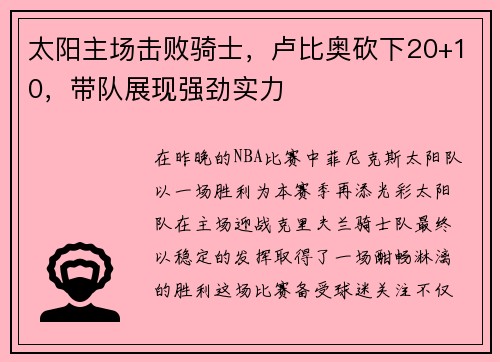 太阳主场击败骑士，卢比奥砍下20+10，带队展现强劲实力

在昨晚的NBA比赛中菲尼克斯太阳队以一场胜利为本赛季再添光彩太阳队在主场迎战克里夫兰骑士队最终以稳定的发挥取得了一场酣畅淋漓的胜利这场比赛备受球迷关注不仅